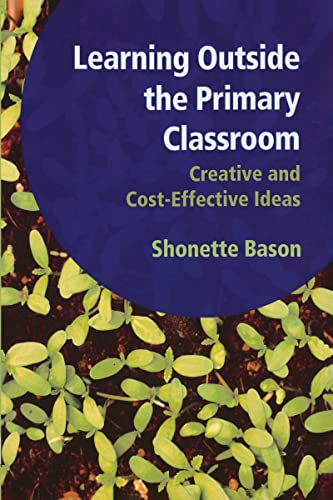 Learning Outside the Primary Classroom

Creative and Cost-Effective Ideas

Shonette Bason